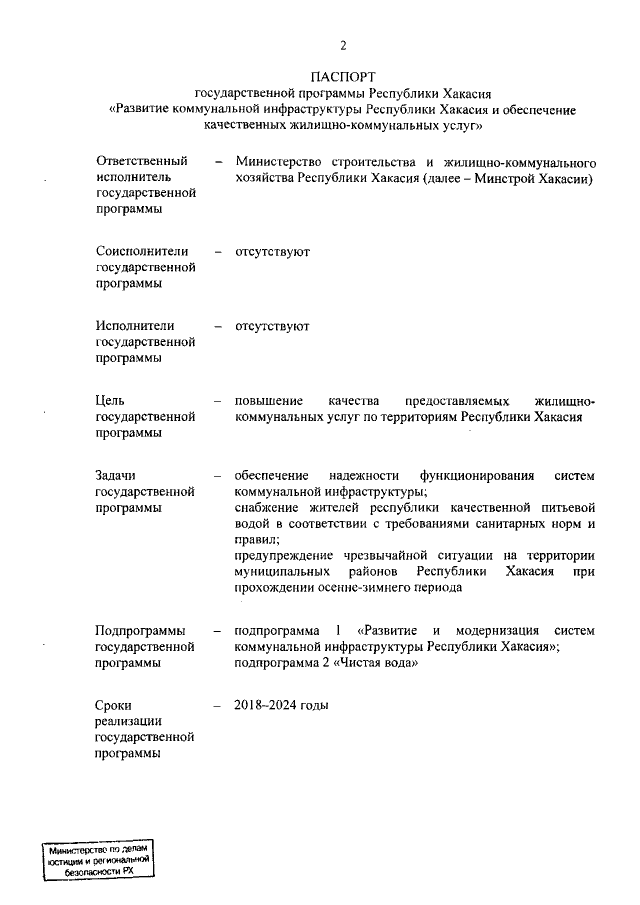 2

ПАСПОРТ
государственной программы Республики Хакасия
«Развитие коммунальной инфраструктуры Республики Хакасия и обеспечение качественных жилищно-коммунальных услуг»

Ответственный исполнитель государственной программы – Министерство строительства и жилищно-коммунального хозяйства Республики Хакасия (далее – Минстрой Хакасии)

Соисполнители государственной программы – отсутствуют

Исполнители государственной программы – отсутствуют

Цель государственной программы – повышение качества предоставляемых жилищно-коммунальных услуг по территориям Республики Хакасия

Задачи государственной программы – обеспечение надежности функционирования систем коммунальной инфраструктуры;
снабжение жителей республики качественной питьевой водой в соответствии с требованиями санитарных норм и правил;
предупреждение чрезвычайной ситуации на территории муниципальных районов Республики Хакасия при прохождении осенне-зимнего периода

Подпрограммы государственной программы – подпрограмма 1 «Развитие и модернизация систем коммунальной инфраструктуры Республики Хакасия»;
подпрограмма 2 «Чистая вода»

Сроки реализации государственной программы – 2018–2024 годы

Министерство по делам юстиции и региональной безопасности РХ